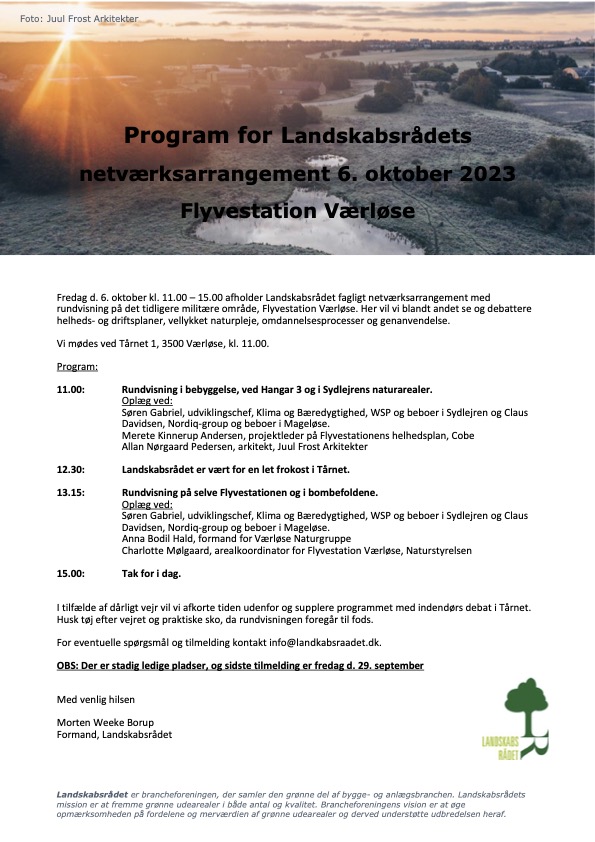 Foto: Juul Frost Arkitekter

Program for Landskabsrådets netværksarrangement 6. oktober 2023 Flyvestation Værløse

Fredag d. 6. oktober kl. 11.00 – 15.00 afholder Landskabsrådet fagligt netværksarrangement med rundvisning på det tidligere militære område, Flyvestation Værløse. Her vil vi blandt andet se og debattere helheds- og driftsplaner, vellykket naturpleje, omdannelsesprocesser og genanvendelse.

Vi mødes ved Tårnet 1, 3500 Værløse, kl. 11.00.

Program:

11.00: Rundvisning i bebyggelse, ved Hangar 3 og i Sydlejrens naturarealer.
Oplæg ved:
Søren Gabriel, udviklingschef, Klima og Bæredygtighed, WSP og beboer i Sydlejren og Claus Davidsen, Nordiq-group og beboer i Mageløse.
Merete Kinnerup Andersen, projektleder på Flyvestationens helhedsplan, Cobe
Allan Nørgaard Pedersen, arkitekt, Juul Frost Arkitekter

12.30: Landskabsrådet er vært for en let frokost i Tårnet.

13.15: Rundvisning på selve Flyvestationen og i bombefoldene.
Oplæg ved:
Søren Gabriel, udviklingschef, Klima og Bæredygtighed, WSP og beboer i Sydlejren og Claus Davidsen, Nordiq-group og beboer i Mageløse.
Anna Bodil Hald, formand for Værløse Naturgruppe
Charlotte Mølgaard, arealkoordinator for Flyvestation Værløse, Naturstyrelsen

15.00: Tak for i dag.

I tilfælde af dårligt vejr vil vi afkorte tiden udenfor og supplere programmet med indendørs debat i Tårnet. Husk tøj efter vejret og praktiske sko, da rundvisningen foregår til fods.

For eventuelle spørgsmål og tilmelding kontakt info@landkabsraadet.dk.

OBS: Der er stadig ledige pladser, og sidste tilmelding er fredag d. 29. september

Med venlig hilsen

Morten Weeke Borup
Formand, Landskabsrådet

LANDSKABS RÅDET

Landskabsrådet er brancheforeningen, der samler den grønne del af bygge- og anlægsbranchen. Landskabsrådets mission er at fremme grønne udearealer i både antal og kvalitet. Brancheforeningens vision er at øge opmærksomheden på fordelene og merværdien af grønne udearealer og derved understøtte udbredelsen heraf.